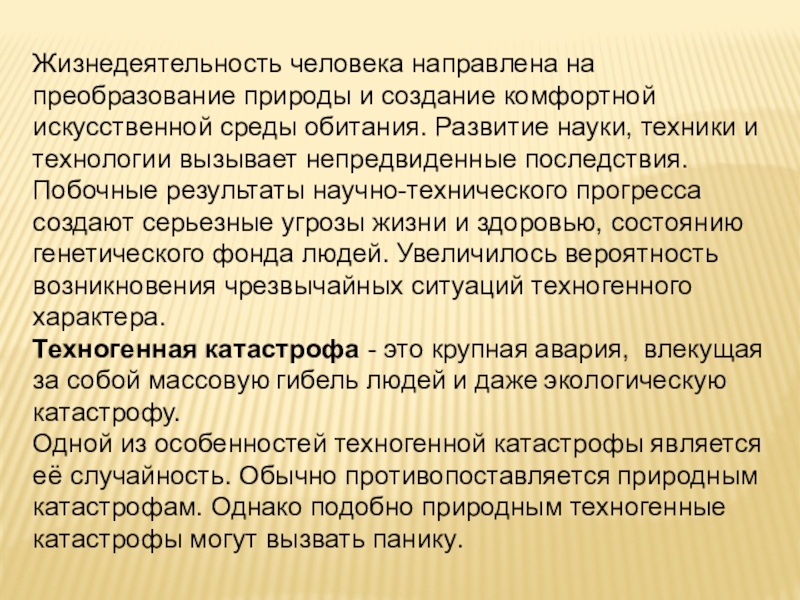 Жизнедеятельность человека направлена на преобразование природы и создание комфортной искусственной среды обитания. Развитие науки, техники и технологии вызывает непредвиденные последствия. Побочные результаты научно-технического прогресса создают серьезные угрозы жизни и здоровью, состоянию генетического фонда людей. Увеличилось вероятность возникновения чрезвычайных ситуаций техногенного характера.
Техногенная катастрофа - это крупная авария, влекущая за собой массовую гибель людей и даже экологическую катастрофу.
Одной из особенностей техногенной катастрофы является её случайность. Обычно противопоставляется природным катастрофам. Однако подобно природным техногенные катастрофы могут вызвать панику.